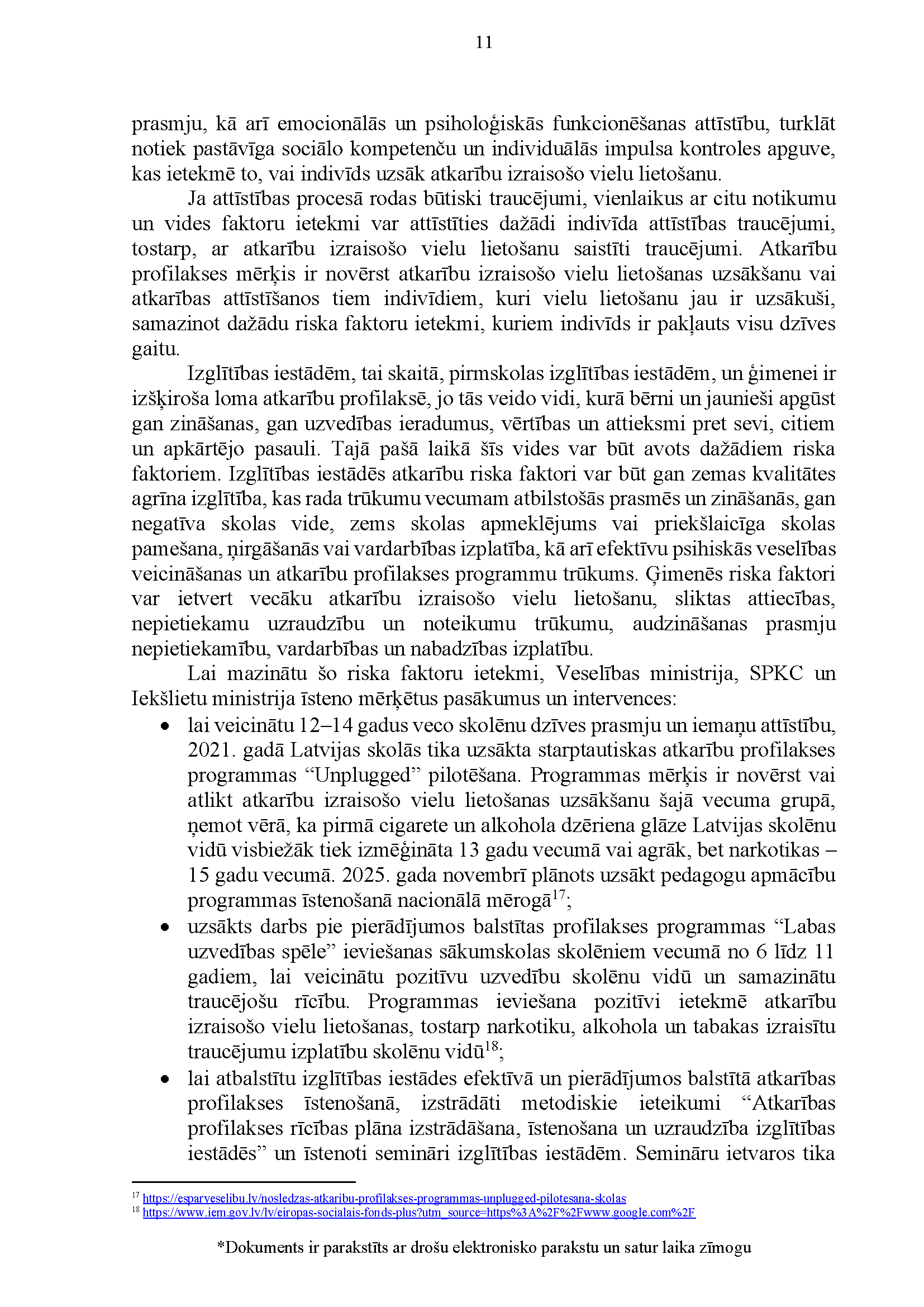 11

prasmju, kā arī emocionālās un psiholoģiskās funkcionēšanas attīstību, turklāt notiek pastāvīga sociālo kompetenču un individuālās impulsa kontroles apguve, kas ietekmē to, vai indivīds uzsāk atkarību izraisošo vielu lietošanu.

Ja attīstības procesā rodas būtiski traucējumi, vienlaikus ar citu notikumu un vides faktoru ietekmi var attīstīties dažādi indivīda attīstības traucējumi, tostarp, ar atkarību izraisošo vielu lietošanu saistīti traucējumi. Atkarību profilakses mērķis ir novērst atkarību izraisošo vielu lietošanas uzsākšanu vai atkarības attīstīšanos tiem indivīdiem, kuri vielu lietošanu jau ir uzsākuši, samazinot dažādu riska faktoru ietekmi, kuriem indivīds ir pakļauts visu dzīves gaitu.

Izglītības iestādēm, tai skaitā, pirmskolas izglītības iestādēm, un ģimenei ir izšķiroša loma atkarību profilaksē, jo tās veido vidi, kurā bērni un jaunieši apgūst gan zināšanas, gan uzvedības ieradumus, vērtības un attieksmi pret sevi, citiem un apkārtējo pasauli. Tajā pašā laikā šīs vides var būt avots dažādiem riska faktoriem. Izglītības iestādēs atkarību riska faktori var būt gan zemas kvalitātes agrīna izglītība, kas rada trūkumu vecumam atbilstošās prasmēs un zināšanās, gan negatīva skolas vide, zems skolas apmeklējums vai priekšlaicīga skolas pamešana, ņirgāšanās vai vardarbības izplatība, kā arī efektīvu psihiskās veselības veicināšanas un atkarību profilakses programmu trūkums. Ģimenēs riska faktori var ietvert vecāku atkarību izraisošo vielu lietošanu, sliktas attiecības, nepietiekamu uzraudzību un noteikumu trūkumu, audzināšanas prasmju nepietiekamību, vardarbības un nabadzības izplatību.

Lai mazinātu šo riska faktoru ietekmi, Veselības ministrija, SPKC un Iekšlietu ministrija īsteno mērķētus pasākumus un intervences:

• lai veicinātu 12–14 gadus veco skolēnu dzīves prasmju un iemaņu attīstību, 2021. gadā Latvijas skolās tika uzsākta starptautiskas atkarību profilakses programmas “Unplugged” pilotēšana. Programmas mērķis ir novērst vai atlikt atkarību izraisošo vielu lietošanas uzsākšanu šajā vecuma grupā, ņemot vērā, ka pirmā cigarete un alkohola dzēriena glāze Latvijas skolēnu vidū visbiežāk tiek izmēģināta 13 gadu vecumā vai agrāk, bet narkotikas – 15 gadu vecumā. 2025. gada novembrī plānots uzsākt pedagogu apmācību programmas īstenošanā nacionālā mērogā$^{17}$;
• uzsākts darbs pie pierādījumos balstītas profilakses programmas “Labas uzvedības spēle” ieviešanas sākumskolas skolēniem vecumā no 6 līdz 11 gadiem, lai veicinātu pozitīvu uzvedību skolēnu vidū un samazinātu traucējošu rīcību. Programmas ieviešana pozitīvi ietekmē atkarību izraisošo vielu lietošanas, tostarp narkotiku, alkohola un tabakas izraisītu traucējumu izplatību skolēnu vidū$^{18}$;
• lai atbalstītu izglītības iestādes efektīvā un pierādījumos balstītā atkarības profilakses īstenošanā, izstrādāti metodiskie ieteikumi “Atkarības profilakses rīcības plāna izstrādāšana, īstenošana un uzraudzība izglītības iestādēs” un īstenoti semināri izglītības iestādēm. Semināru ietvaros tika

$^{17}$ https://esparveselibu.lv/nosledzas-atkaribu-profilakses-programmas-unplugged-pilotesana-skolas
$^{18}$ https://www.iem.gov.lv/lv/eiropas-socialais-fonds-plus?utm_source=https%3A%2F%2Fwww.google.com%2F

*Dokuments ir parakstīts ar drošu elektronisko parakstu un satur laika zīmogu